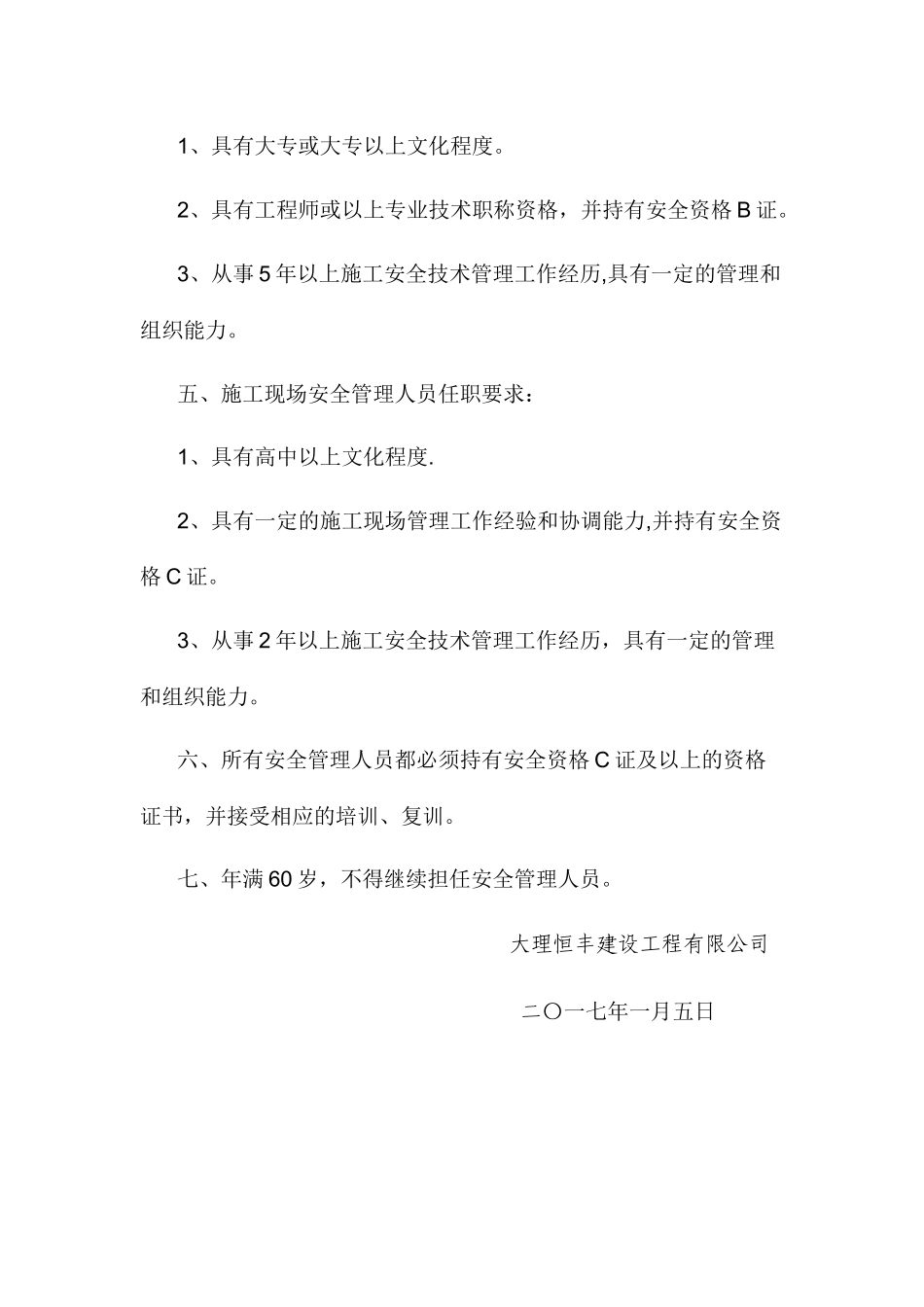 1、具有大专或大专以上文化程度。

2、具有工程师或以上专业技术职称资格，并持有安全资格B证。

3、从事5年以上施工安全技术管理工作经历,具有一定的管理和组织能力。

五、施工现场安全管理人员任职要求：

1、具有高中以上文化程度.

2、具有一定的施工现场管理工作经验和协调能力,并持有安全资格C证。

3、从事2年以上施工安全技术管理工作经历，具有一定的管理和组织能力。

六、所有安全管理人员都必须持有安全资格C证及以上的资格证书，并接受相应的培训、复训。

七、年满60岁，不得继续担任安全管理人员。

大理恒丰建设工程有限公司

二〇一七年一月五日